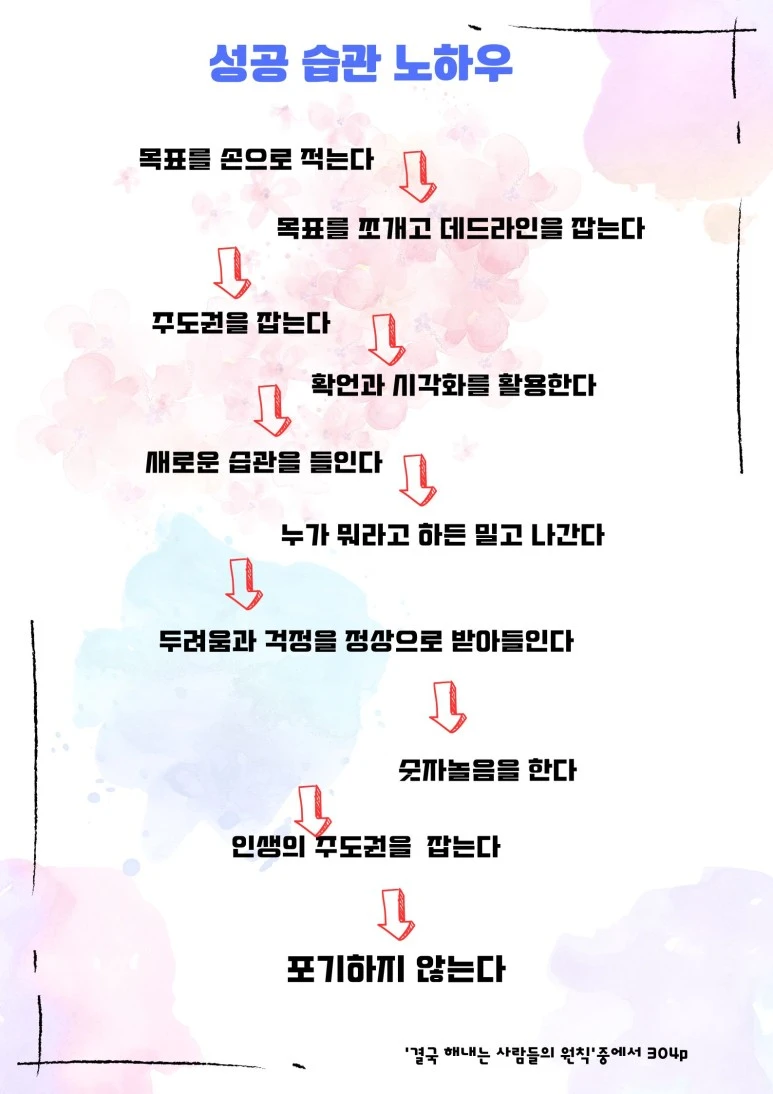 성공 습관 노하우

목표를 손으로 적는다

목표를 쪼개고 데드라인을 잡는다

주도권을 잡는다

확언과 시각화를 활용한다

새로운 습관을 들인다

누가 뭐라고 하든 밀고 나간다

두려움과 걱정을 정상으로 받아들인다

숫자놀음을 한다

인생의 주도권을 잡는다

포기하지 않는다

'결국 해내는 사람들의 원칙'중에서 304p